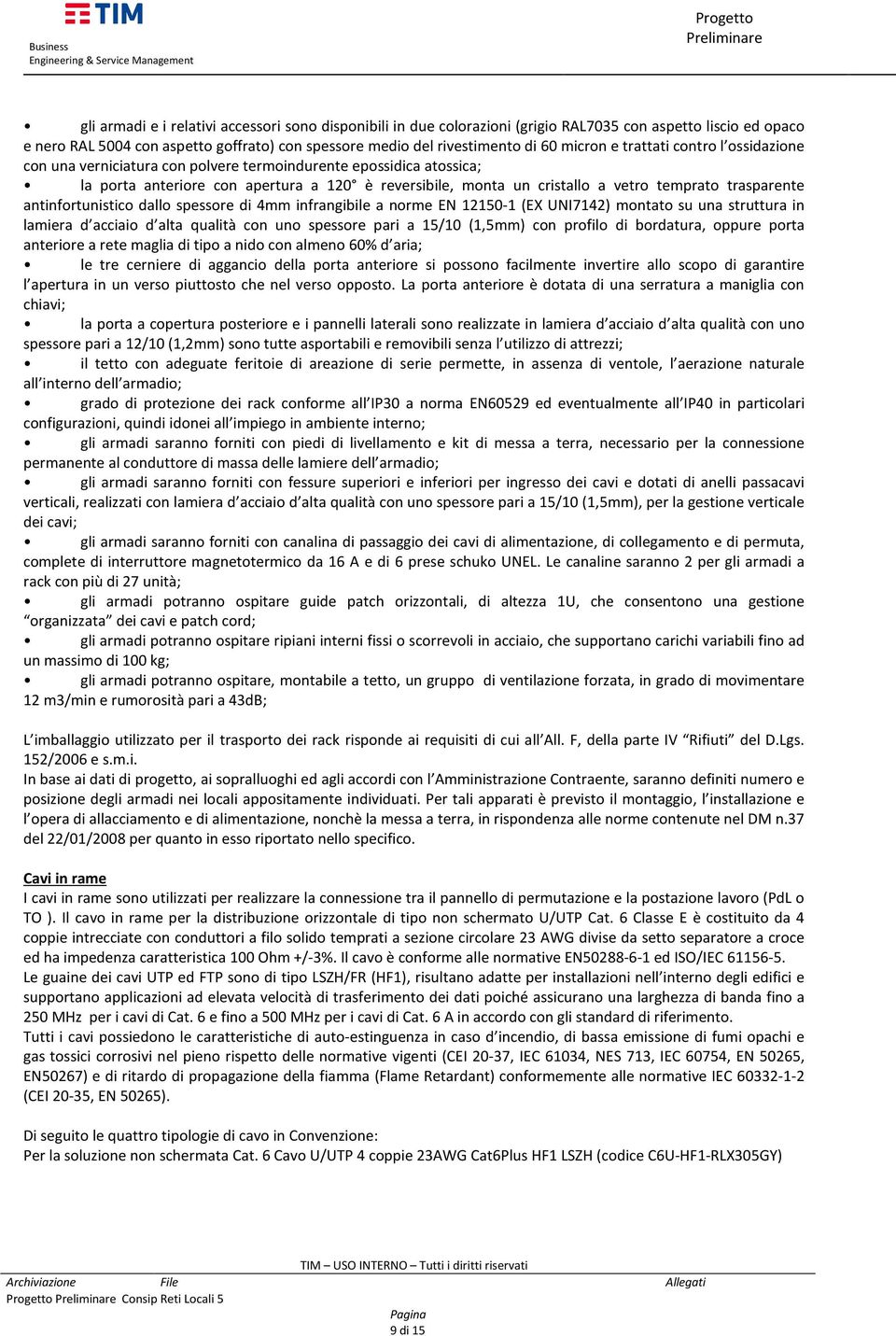 TIM
Business
Engineering & Service Management

Progetto Preliminare

• gli armadi e i relativi accessori sono disponibili in due colorazioni (grigio RAL7035 con aspetto liscio ed opaco e nero RAL 5004 con aspetto goffrato) con spessore medio del rivestimento di 60 micron e trattati contro l'ossidazione con una verniciatura con polvere termoindurente epossidica atossica;
• la porta anteriore con apertura a 120° è reversibile, monta un cristallo a vetro temprato trasparente antinfortunistico dallo spessore di 4mm infrangibile a norme EN 12150-1 (EX UNI7142) montato su una struttura in lamiera d'acciaio d'alta qualità con uno spessore pari a 15/10 (1,5mm) con profilo di bordatura, oppure porta anteriore a rete maglia di tipo a nido con almeno 60% d'aria;
• le tre cerniere di aggancio della porta anteriore si possono facilmente invertire allo scopo di garantire l'apertura in un verso piuttosto che nel verso opposto. La porta anteriore è dotata di una serratura a maniglia con chiavi;
• la porta a copertura posteriore e i pannelli laterali sono realizzate in lamiera d'acciaio d'alta qualità con uno spessore pari a 12/10 (1,2mm) sono tutte asportabili e removibili senza l'utilizzo di attrezzi;
• il tetto con adeguate feritoie di areazione di serie permette, in assenza di ventole, l'aerazione naturale all'interno dell'armadio;
• grado di protezione dei rack conforme all'IP30 a norma EN60529 ed eventualmente all'IP40 in particolari configurazioni, quindi idonei all'impiego in ambiente interno;
• gli armadi saranno forniti con piedi di livellamento e kit di messa a terra, necessario per la connessione permanente al conduttore di massa delle lamiere dell'armadio;
• gli armadi saranno forniti con fessure superiori e inferiori per ingresso dei cavi e dotati di anelli passacavi verticali, realizzati con lamiera d'acciaio d'alta qualità con uno spessore pari a 15/10 (1,5mm), per la gestione verticale dei cavi;
• gli armadi saranno forniti con canalina di passaggio dei cavi di alimentazione, di collegamento e di permuta, complete di interruttore magnetotermico da 16 A e di 6 prese schuko UNEL. Le canaline saranno 2 per gli armadi a rack con più di 27 unità;
• gli armadi potranno ospitare guide patch orizzontali, di altezza 1U, che consentono una gestione "organizzata" dei cavi e patch cord;
• gli armadi potranno ospitare ripiani interni fissi o scorrevoli in acciaio, che supportano carichi variabili fino ad un massimo di 100 kg;
• gli armadi potranno ospitare, montabile a tetto, un gruppo di ventilazione forzata, in grado di movimentare 12 m3/min e rumorosità pari a 43dB;

L'imballaggio utilizzato per il trasporto dei rack risponde ai requisiti di cui all'All. F, della parte IV "Rifiuti" del D.Lgs. 152/2006 e s.m.i.
In base ai dati di progetto, ai sopralluoghi ed agli accordi con l'Amministrazione Contraente, saranno definiti numero e posizione degli armadi nei locali appositamente individuati. Per tali apparati è previsto il montaggio, l'installazione e l'opera di allacciamento e di alimentazione, nonchè la messa a terra, in rispondenza alle norme contenute nel DM n.37 del 22/01/2008 per quanto in esso riportato nello specifico.

Cavi in rame
I cavi in rame sono utilizzati per realizzare la connessione tra il pannello di permutazione e la postazione lavoro (PdL o TO ). Il cavo in rame per la distribuzione orizzontale di tipo non schermato U/UTP Cat. 6 Classe E è costituito da 4 coppie intrecciate con conduttori a filo solido temprati a sezione circolare 23 AWG divise da setto separatore a croce ed ha impedenza caratteristica 100 Ohm +/-3%. Il cavo è conforme alle normative EN50288-6-1 ed ISO/IEC 61156-5.
Le guaine dei cavi UTP ed FTP sono di tipo LSZH/FR (HF1), risultano adatte per installazioni nell'interno degli edifici e supportano applicazioni ad elevata velocità di trasferimento dei dati poiché assicurano una larghezza di banda fino a 250 MHz per i cavi di Cat. 6 e fino a 500 MHz per i cavi di Cat. 6 A in accordo con gli standard di riferimento.
Tutti i cavi possiedono le caratteristiche di auto-estinguenza in caso d'incendio, di bassa emissione di fumi opachi e gas tossici corrosivi nel pieno rispetto delle normative vigenti (CEI 20-37, IEC 61034, NES 713, IEC 60754, EN 50265, EN50267) e di ritardo di propagazione della fiamma (Flame Retardant) conformemente alle normative IEC 60332-1-2 (CEI 20-35, EN 50265).

Di seguito le quattro tipologie di cavo in Convenzione:
Per la soluzione non schermata Cat. 6 Cavo U/UTP 4 coppie 23AWG Cat6Plus HF1 LSZH (codice C6U-HF1-RLX305GY)

TIM – USO INTERNO – Tutti i diritti riservati
Archiviazione File Allegati
Progetto Preliminare Consip Reti Locali 5
Pagina
9 di 15